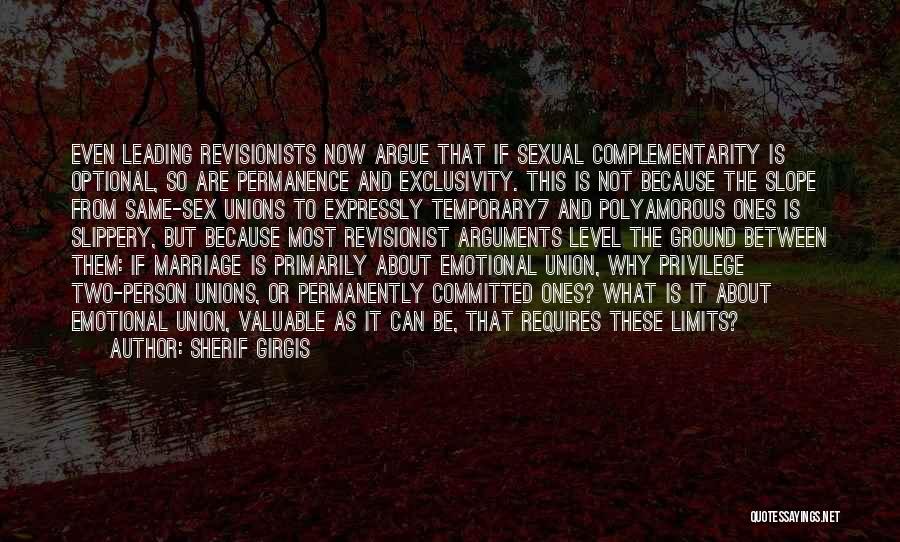 EVEN LEADING REVISIONISTS NOW ARGUE THAT IF SEXUAL COMPLEMENTARITY IS OPTIONAL, SO ARE PERMANENCE AND EXCLUSIVITY. THIS IS NOT BECAUSE THE SLOPE FROM SAME-SEX UNIONS TO EXPRESSLY TEMPORARY7 AND POLYAMOROUS ONES IS SLIPPERY, BUT BECAUSE MOST REVISIONIST ARGUMENTS LEVEL THE GROUND BETWEEN THEM: IF MARRIAGE IS PRIMARILY ABOUT EMOTIONAL UNION, WHY PRIVILEGE TWO-PERSON UNIONS, OR PERMANENTLY COMMITTED ONES? WHAT IS IT ABOUT EMOTIONAL UNION, VALUABLE AS IT CAN BE, THAT REQUIRES THESE LIMITS?
AUTHOR: SHERIF GIRGIS

QUOTESSAYINGS.NET